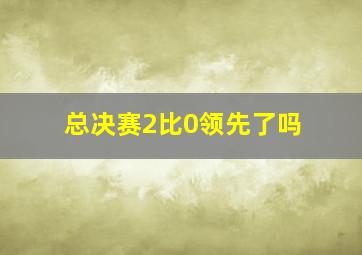 总决赛2比0领先了吗